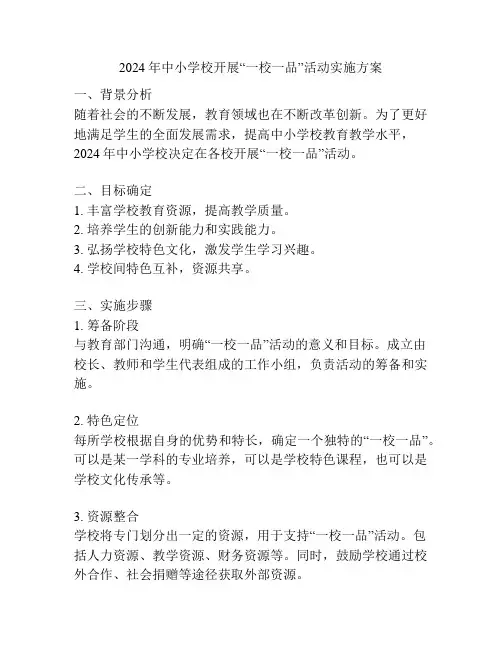 2024 年中小学校开展“一校一品”活动实施方案

一、背景分析
随着社会的不断发展，教育领域也在不断改革创新。为了更好地满足学生的全面发展需求，提高中小学校教育教学水平，2024 年中小学校决定在各校开展“一校一品”活动。

二、目标确定
1. 丰富学校教育资源，提高教学质量。
2. 培养学生的创新能力和实践能力。
3. 弘扬学校特色文化，激发学生学习兴趣。
4. 学校间特色互补，资源共享。

三、实施步骤
1. 筹备阶段
与教育部门沟通，明确“一校一品”活动的意义和目标。成立由校长、教师和学生代表组成的工作小组，负责活动的筹备和实施。

2. 特色定位
每所学校根据自身的优势和特长，确定一个独特的“一校一品”。可以是某一学科的专业培养，可以是学校特色课程，也可以是学校文化传承等。

3. 资源整合
学校将专门划分出一定的资源，用于支持“一校一品”活动。包括人力资源、教学资源、财务资源等。同时，鼓励学校通过校外合作、社会捐赠等途径获取外部资源。